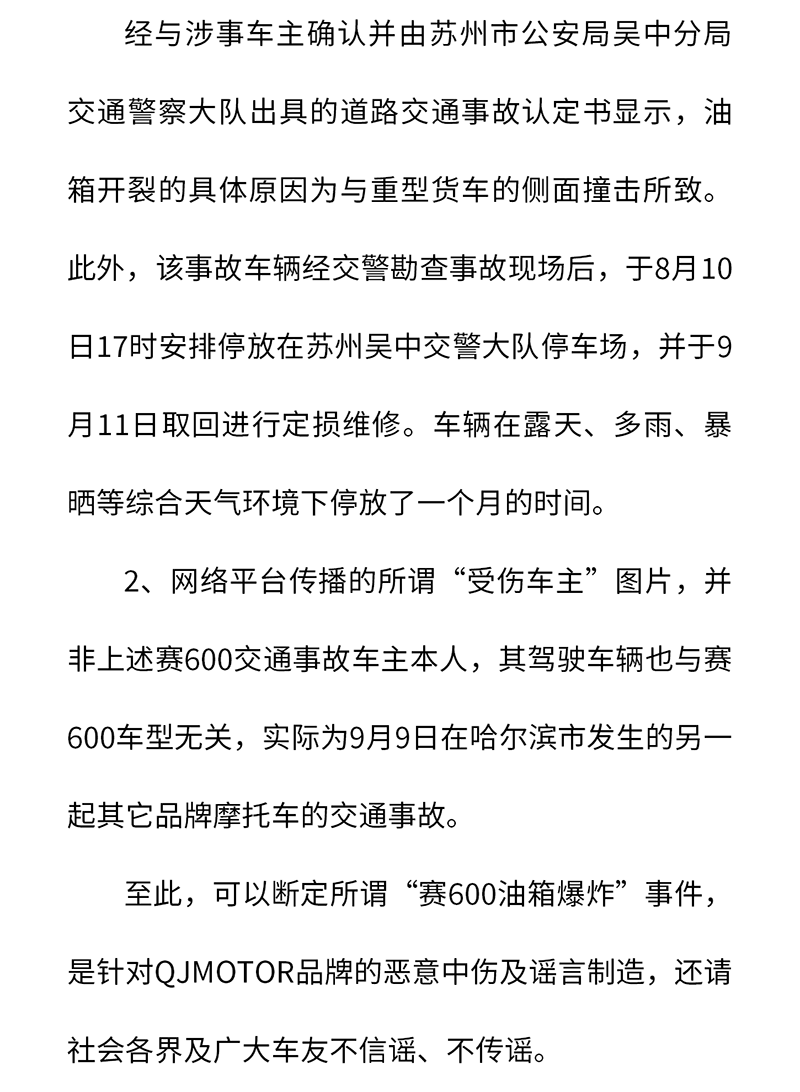 经与涉事车主确认并由苏州市公安局吴中分局交通警察大队出具的道路交通事故认定书显示，油箱开裂的具体原因为与重型货车的侧面撞击所致。此外，该事故车辆经交警勘查事故现场后，于8月10日17时安排停放在苏州吴中交警大队停车场，并于9月11日取回进行定损维修。车辆在露天、多雨、暴晒等综合天气环境下停放了一个月的时间。

2、网络平台传播的所谓“受伤车主”图片，并非上述赛600交通事故车主本人，其驾驶车辆也与赛600车型无关，实际为9月9日在哈尔滨市发生的另一起其它品牌摩托车的交通事故。

至此，可以断定所谓“赛600油箱爆炸”事件，是针对QJMOTOR品牌的恶意中伤及谣言制造，还请社会各界及广大车友不信谣、不传谣。